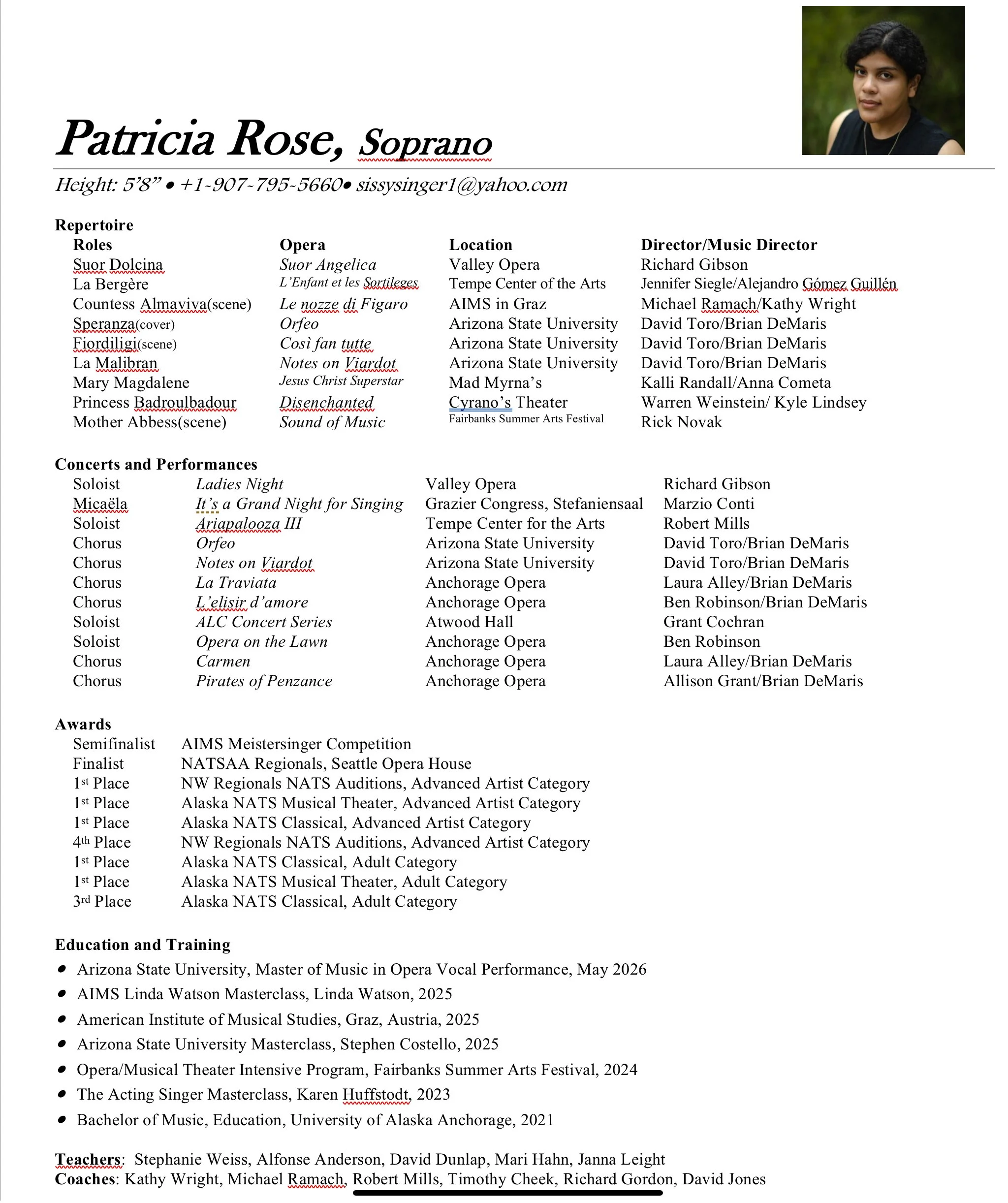 Patricia Rose, Soprano

Height: 5'8" • +1-907-795-5660• sissysinger1@yahoo.com

Repertoire

| Roles | Opera | Location | Director/Music Director |
|---|---|---|---|
| Suor Dolcina | Suor Angelica | Valley Opera | Richard Gibson |
| La Bergère | L'Enfant et les Sortileges | Tempe Center of the Arts | Jennifer Siegle/Alejandro Gómez Guillén |
| Countess Almaviva(scene) | Le nozze di Figaro | AIMS in Graz | Michael Ramach/Kathy Wright |
| Speranza(cover) | Orfeo | Arizona State University | David Toro/Brian DeMaris |
| Fiordiligi(scene) | Così fan tutte | Arizona State University | David Toro/Brian DeMaris |
| La Malibran | Notes on Viardot | Arizona State University | David Toro/Brian DeMaris |
| Mary Magdalene | Jesus Christ Superstar | Mad Myrna's | Kalli Randall/Anna Cometa |
| Princess Badroulbadour | Disenchanted | Cyrano's Theater | Warren Weinstein/ Kyle Lindsey |
| Mother Abbess(scene) | Sound of Music | Fairbanks Summer Arts Festival | Rick Novak |

Concerts and Performances

| | | | |
|---|---|---|---|
| Soloist | Ladies Night | Valley Opera | Richard Gibson |
| Micaëla | It's a Grand Night for Singing | Grazier Congress, Stefaniensaal | Marzio Conti |
| Soloist | Ariapalooza III | Tempe Center for the Arts | Robert Mills |
| Chorus | Orfeo | Arizona State University | David Toro/Brian DeMaris |
| Chorus | Notes on Viardot | Arizona State University | David Toro/Brian DeMaris |
| Chorus | La Traviata | Anchorage Opera | Laura Alley/Brian DeMaris |
| Chorus | L'elisir d'amore | Anchorage Opera | Ben Robinson/Brian DeMaris |
| Soloist | ALC Concert Series | Atwood Hall | Grant Cochran |
| Soloist | Opera on the Lawn | Anchorage Opera | Ben Robinson |
| Chorus | Carmen | Anchorage Opera | Laura Alley/Brian DeMaris |
| Chorus | Pirates of Penzance | Anchorage Opera | Allison Grant/Brian DeMaris |

Awards

| | |
|---|---|
| Semifinalist | AIMS Meistersinger Competition |
| Finalist | NATSAA Regionals, Seattle Opera House |
| 1st Place | NW Regionals NATS Auditions, Advanced Artist Category |
| 1st Place | Alaska NATS Musical Theater, Advanced Artist Category |
| 1st Place | Alaska NATS Classical, Advanced Artist Category |
| 4th Place | NW Regionals NATS Auditions, Advanced Artist Category |
| 1st Place | Alaska NATS Classical, Adult Category |
| 1st Place | Alaska NATS Musical Theater, Adult Category |
| 3rd Place | Alaska NATS Classical, Adult Category |

Education and Training
• Arizona State University, Master of Music in Opera Vocal Performance, May 2026
• AIMS Linda Watson Masterclass, Linda Watson, 2025
• American Institute of Musical Studies, Graz, Austria, 2025
• Arizona State University Masterclass, Stephen Costello, 2025
• Opera/Musical Theater Intensive Program, Fairbanks Summer Arts Festival, 2024
• The Acting Singer Masterclass, Karen Huffstodt, 2023
• Bachelor of Music, Education, University of Alaska Anchorage, 2021

Teachers: Stephanie Weiss, Alfonse Anderson, David Dunlap, Mari Hahn, Janna Leight
Coaches: Kathy Wright, Michael Ramach, Robert Mills, Timothy Cheek, Richard Gordon, David Jones